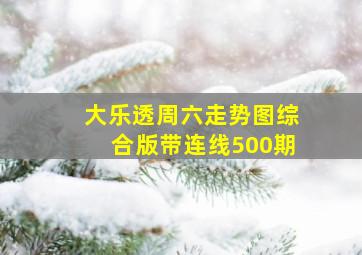 大乐透周六走势图综合版带连线500期